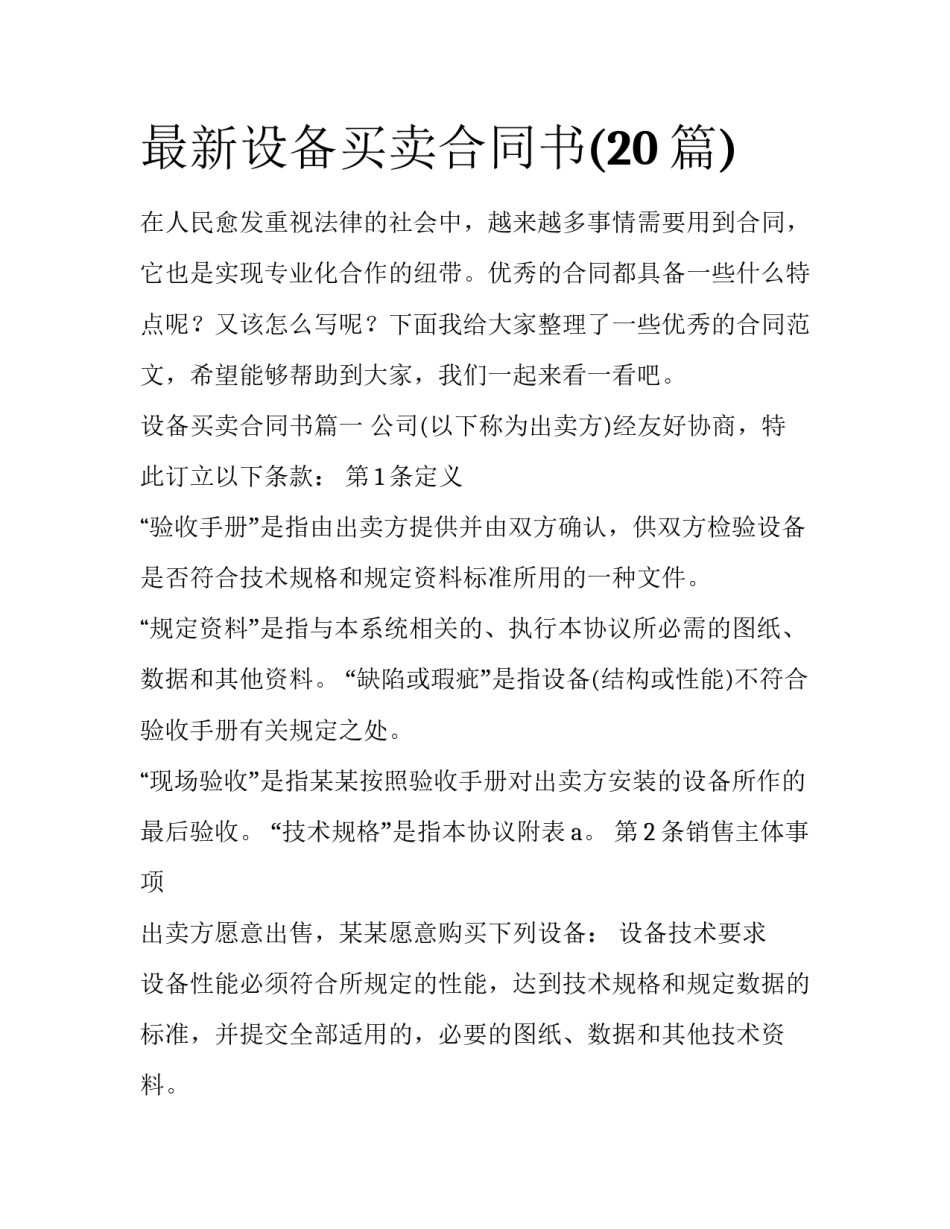 最新设备买卖合同书(20篇)

在人民愈发重视法律的社会中，越来越多事情需要用到合同，它也是实现专业化合作的纽带。优秀的合同都具备一些什么特点呢？又该怎么写呢？下面我给大家整理了一些优秀的合同范文，希望能够帮助到大家，我们一起来看一看吧。

设备买卖合同书篇一 公司(以下称为出卖方)经友好协商，特此订立以下条款： 第1条定义

“验收手册”是指由出卖方提供并由双方确认，供双方检验设备是否符合技术规格和规定资料标准所用的一种文件。

“规定资料”是指与本系统相关的、执行本协议所必需的图纸、数据和其他资料。 “缺陷或瑕疵”是指设备(结构或性能)不符合验收手册有关规定之处。

“现场验收”是指某某按照验收手册对出卖方安装的设备所作的最后验收。 “技术规格”是指本协议附表a。 第2条销售主体事项

出卖方愿意出售，某某愿意购买下列设备： 设备技术要求

设备性能必须符合所规定的性能，达到技术规格和规定数据的标准，并提交全部适用的，必要的图纸、数据和其他技术资料。